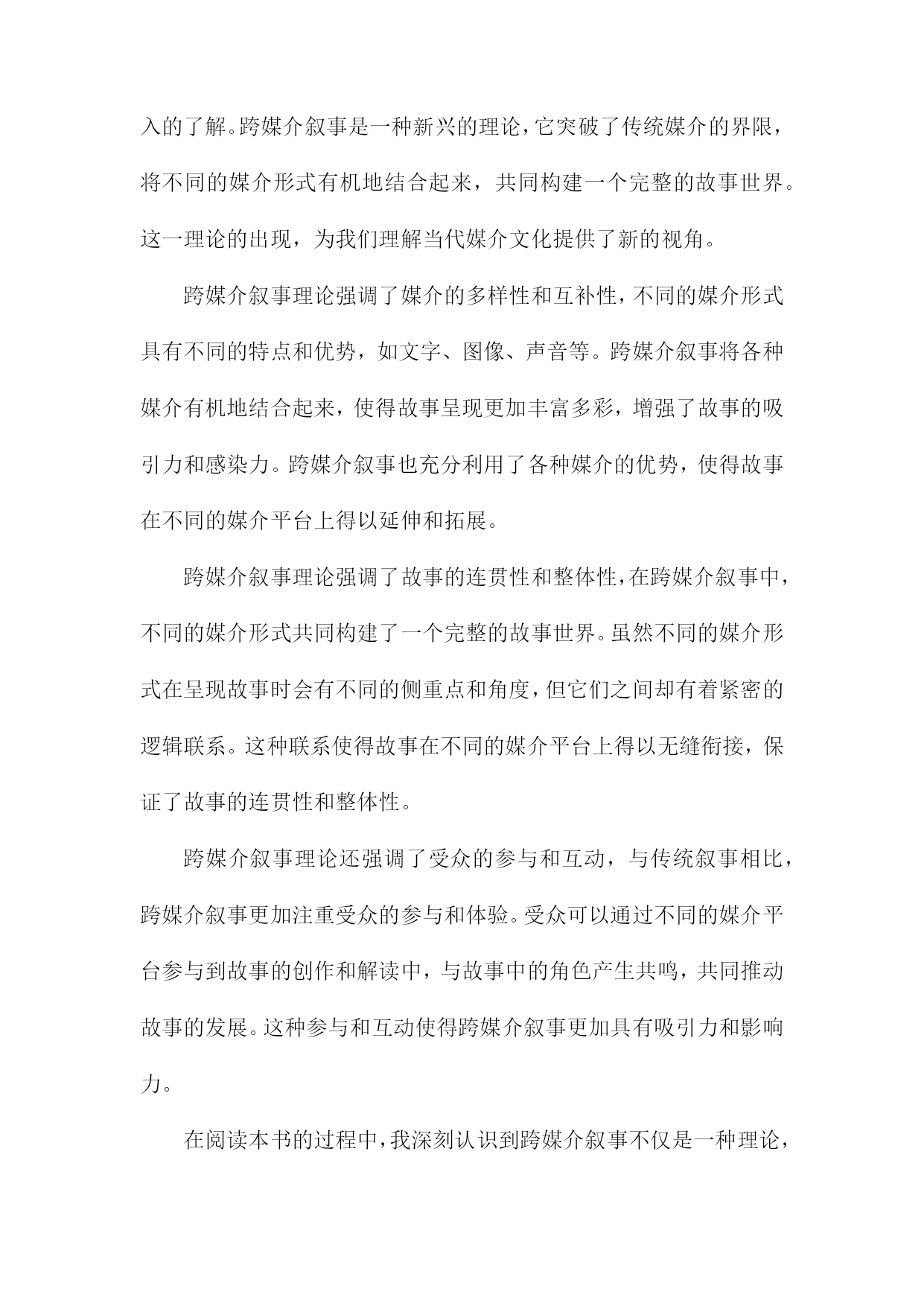 入的了解。跨媒介叙事是一种新兴的理论，它突破了传统媒介的界限，将不同的媒介形式有机地结合起来，共同构建一个完整的故事世界。这一理论的出现，为我们理解当代媒介文化提供了新的视角。

跨媒介叙事理论强调了媒介的多样性和互补性，不同的媒介形式具有不同的特点和优势，如文字、图像、声音等。跨媒介叙事将各种媒介有机地结合起来，使得故事呈现更加丰富多彩，增强了故事的吸引力和感染力。跨媒介叙事也充分利用了各种媒介的优势，使得故事在不同的媒介平台上得以延伸和拓展。

跨媒介叙事理论强调了故事的连贯性和整体性，在跨媒介叙事中，不同的媒介形式共同构建了一个完整的故事世界。虽然不同的媒介形式在呈现故事时会有不同的侧重点和角度，但它们之间却有着紧密的逻辑联系。这种联系使得故事在不同的媒介平台上得以无缝衔接，保证了故事的连贯性和整体性。

跨媒介叙事理论还强调了受众的参与和互动，与传统叙事相比，跨媒介叙事更加注重受众的参与和体验。受众可以通过不同的媒介平台参与到故事的创作和解读中，与故事中的角色产生共鸣，共同推动故事的发展。这种参与和互动使得跨媒介叙事更加具有吸引力和影响力。

在阅读本书的过程中，我深刻认识到跨媒介叙事不仅是一种理论，